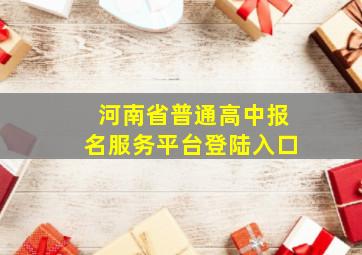 河南省普通高中报名服务平台登陆入口